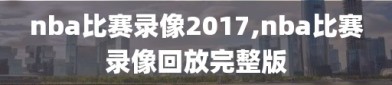 nba比赛录像2017,nba比赛录像回放完整版